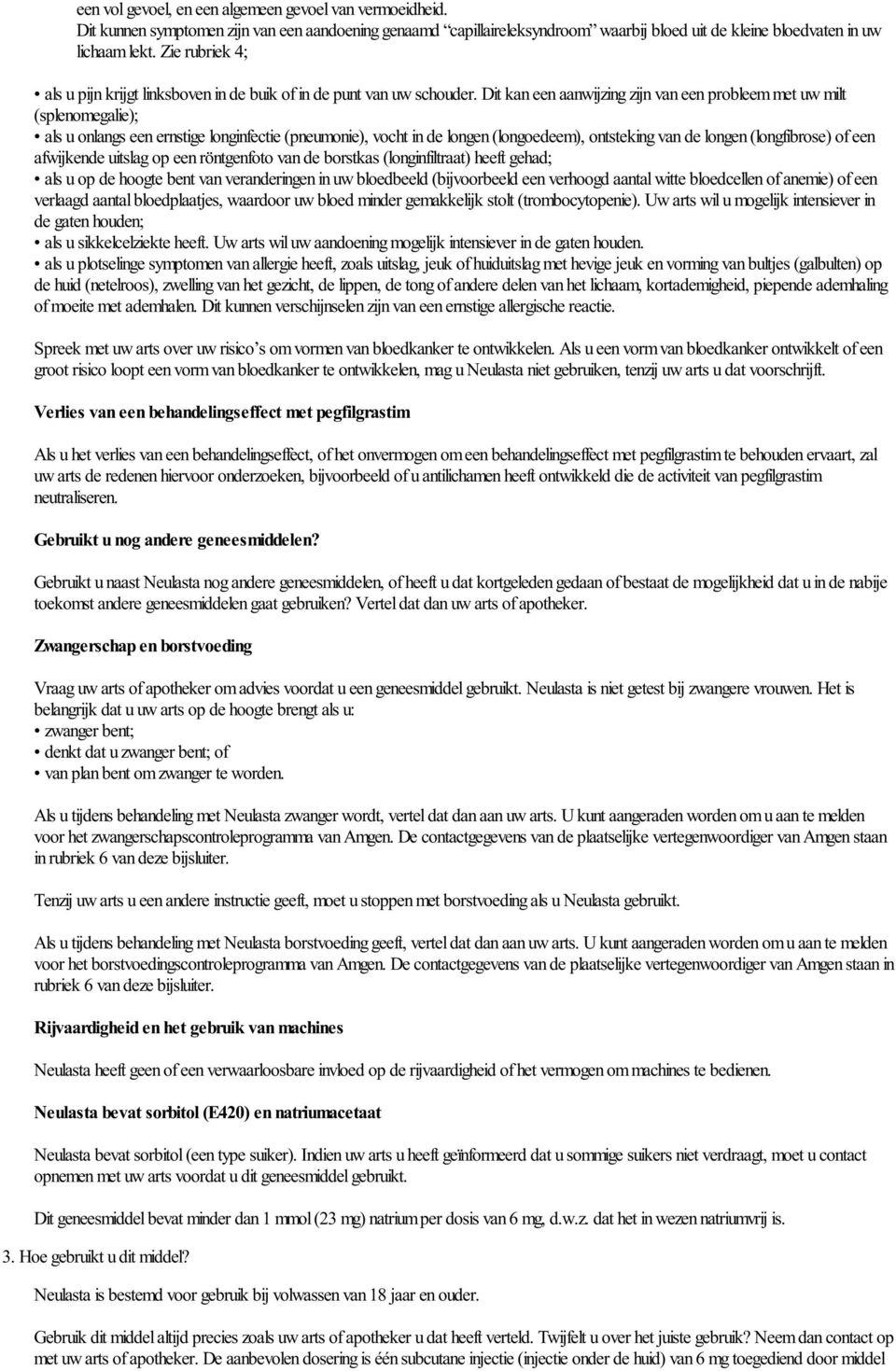 een vol gevoel, en een algemeen gevoel van vermoeidheid.
Dit kunnen symptomen zijn van een aandoening genaamd "capillaireleksyndroom" waarbij bloed uit de kleine bloedvaten in uw lichaam lekt. Zie rubriek 4;

• als u pijn krijgt linksboven in de buik of in de punt van uw schouder. Dit kan een aanwijzing zijn van een probleem met uw milt (splenomegalie);
• als u onlangs een ernstige longinfectie (pneumonie), vocht in de longen (longoedeem), ontsteking van de longen (longfibrose) of een afwijkende uitslag op een röntgenfoto van de borstkas (longinfiltraat) heeft gehad;
• als u op de hoogte bent van veranderingen in uw bloedbeeld (bijvoorbeeld een verhoogd aantal witte bloedcellen of anemie) of een verlaagd aantal bloedplaatjes, waardoor uw bloed minder gemakkelijk stolt (trombocytopenie). Uw arts wil u mogelijk intensiever in de gaten houden;
• als u sikkelcelziekte heeft. Uw arts wil uw aandoening mogelijk intensiever in de gaten houden.
• als u plotselinge symptomen van allergie heeft, zoals uitslag, jeuk of huiduitslag met hevige jeuk en vorming van bultjes (galbulten) op de huid (netelroos), zwelling van het gezicht, de lippen, de tong of andere delen van het lichaam, kortademigheid, piepende ademhaling of moeite met ademhalen. Dit kunnen verschijnselen zijn van een ernstige allergische reactie.

Spreek met uw arts over uw risico's om vormen van bloedkanker te ontwikkelen. Als u een vorm van bloedkanker ontwikkelt of een groot risico loopt een vorm van bloedkanker te ontwikkelen, mag u Neulasta niet gebruiken, tenzij uw arts u dat voorschrijft.

Verlies van een behandelingseffect met pegfilgrastim

Als u het verlies van een behandelingseffect, of het onvermogen om een behandelingseffect met pegfilgrastim te behouden ervaart, zal uw arts de redenen hiervoor onderzoeken, bijvoorbeeld of u antilichamen heeft ontwikkeld die de activiteit van pegfilgrastim neutraliseren.

Gebruikt u nog andere geneesmiddelen?

Gebruikt u naast Neulasta nog andere geneesmiddelen, of heeft u dat kortgeleden gedaan of bestaat de mogelijkheid dat u in de nabije toekomst andere geneesmiddelen gaat gebruiken? Vertel dat dan uw arts of apotheker.

Zwangerschap en borstvoeding

Vraag uw arts of apotheker om advies voordat u een geneesmiddel gebruikt. Neulasta is niet getest bij zwangere vrouwen. Het is belangrijk dat u uw arts op de hoogte brengt als u:
• zwanger bent;
• denkt dat u zwanger bent; of
• van plan bent om zwanger te worden.

Als u tijdens behandeling met Neulasta zwanger wordt, vertel dat dan aan uw arts. U kunt aangeraden worden om u aan te melden voor het zwangerschapscontroleprogramma van Amgen. De contactgegevens van de plaatselijke vertegenwoordiger van Amgen staan in rubriek 6 van deze bijsluiter.

Tenzij uw arts u een andere instructie geeft, moet u stoppen met borstvoeding als u Neulasta gebruikt.

Als u tijdens behandeling met Neulasta borstvoeding geeft, vertel dat dan aan uw arts. U kunt aangeraden worden om u aan te melden voor het borstvoedingscontroleprogramma van Amgen. De contactgegevens van de plaatselijke vertegenwoordiger van Amgen staan in rubriek 6 van deze bijsluiter.

Rijvaardigheid en het gebruik van machines

Neulasta heeft geen of een verwaarloosbare invloed op de rijvaardigheid of het vermogen om machines te bedienen.

Neulasta bevat sorbitol (E420) en natriumacetaat

Neulasta bevat sorbitol (een type suiker). Indien uw arts u heeft geïnformeerd dat u sommige suikers niet verdraagt, moet u contact opnemen met uw arts voordat u dit geneesmiddel gebruikt.

Dit geneesmiddel bevat minder dan 1 mmol (23 mg) natrium per dosis van 6 mg, d.w.z. dat het in wezen natriumvrij is.

3. Hoe gebruikt u dit middel?

Neulasta is bestemd voor gebruik bij volwassen van 18 jaar en ouder.

Gebruik dit middel altijd precies zoals uw arts of apotheker u dat heeft verteld. Twijfelt u over het juiste gebruik? Neem dan contact op met uw arts of apotheker. De aanbevolen dosering is één subcutane injectie (injectie onder de huid) van 6 mg toegediend door middel